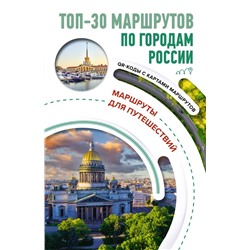 ТОП-30 МАРШРУТОВ ПО ГОРОДАМ РОССИИ

QR-КОДЫ С КАРТАМИ МАРШРУТОВ

МАРШРУТЫ ДЛЯ ПУТЕШЕСТВИЙ